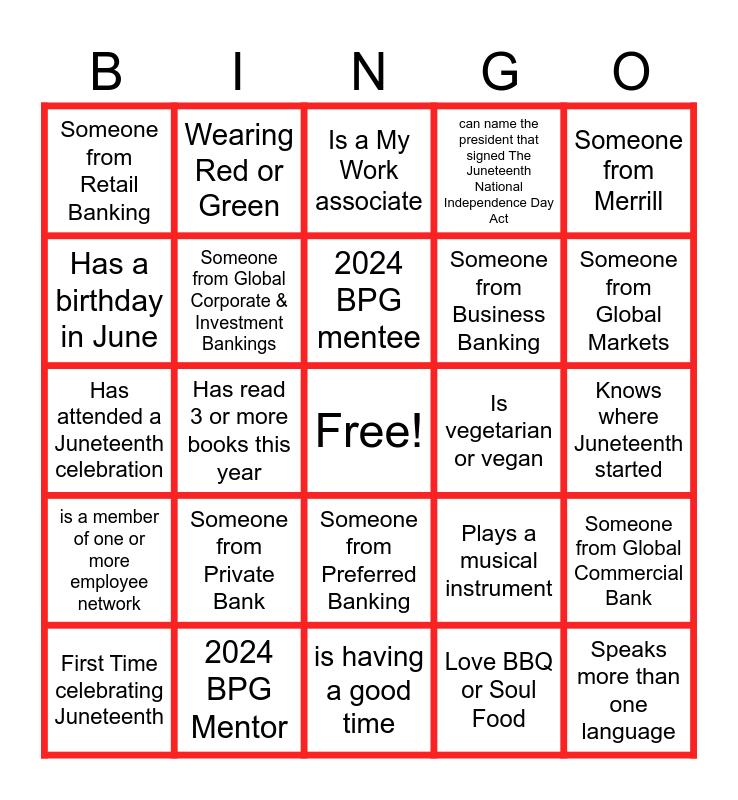 | B | I | N | G | O |
|---|---|---|---|---|
| Someone from Retail Banking | Wearing Red or Green | Is a My Work associate | can name the president that signed The Juneteenth National Independence Day Act | Someone from Merrill |
| Has a birthday in June | Someone from Global Corporate & Investment Bankings | 2024 BPG mentee | Someone from Business Banking | Someone from Global Markets |
| Has attended a Juneteenth celebration | Has read 3 or more books this year | Free! | Is vegetarian or vegan | Knows where Juneteenth started |
| is a member of one or more employee network | Someone from Private Bank | Someone from Preferred Banking | Plays a musical instrument | Someone from Global Commercial Bank |
| First Time celebrating Juneteenth | 2024 BPG Mentor | is having a good time | Love BBQ or Soul Food | Speaks more than one language |